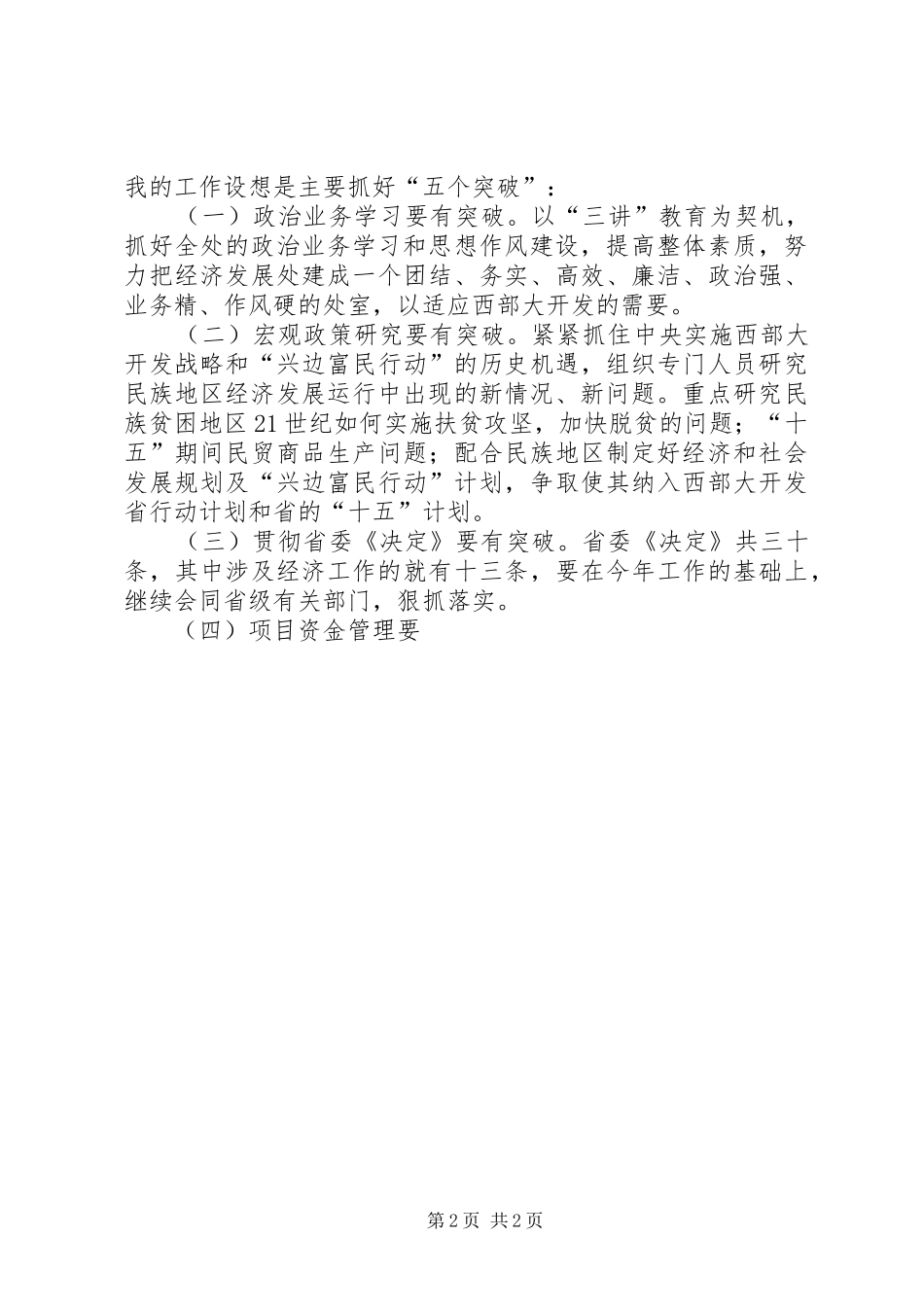 我的工作设想是主要抓好“五个突破”：

（一）政治业务学习要有突破。以“三讲”教育为契机，抓好全处的政治业务学习和思想作风建设，提高整体素质，努力把经济发展处建成一个团结、务实、高效、廉洁、政治强、业务精、作风硬的处室，以适应西部大开发的需要。

（二）宏观政策研究要有突破。紧紧抓住中央实施西部大开发战略和“兴边富民行动”的历史机遇，组织专门人员研究民族地区经济发展运行中出现的新情况、新问题。重点研究民族贫困地区21世纪如何实施扶贫攻坚，加快脱贫的问题；“十五”期间民贸商品生产问题；配合民族地区制定好经济和社会发展规划及“兴边富民行动”计划，争取使其纳入西部大开发省行动计划和省的“十五”计划。

（三）贯彻省委《决定》要有突破。省委《决定》共三十条，其中涉及经济工作的就有十三条，要在今年工作的基础上，继续会同省级有关部门，狠抓落实。

（四）项目资金管理要

第2页 共2页